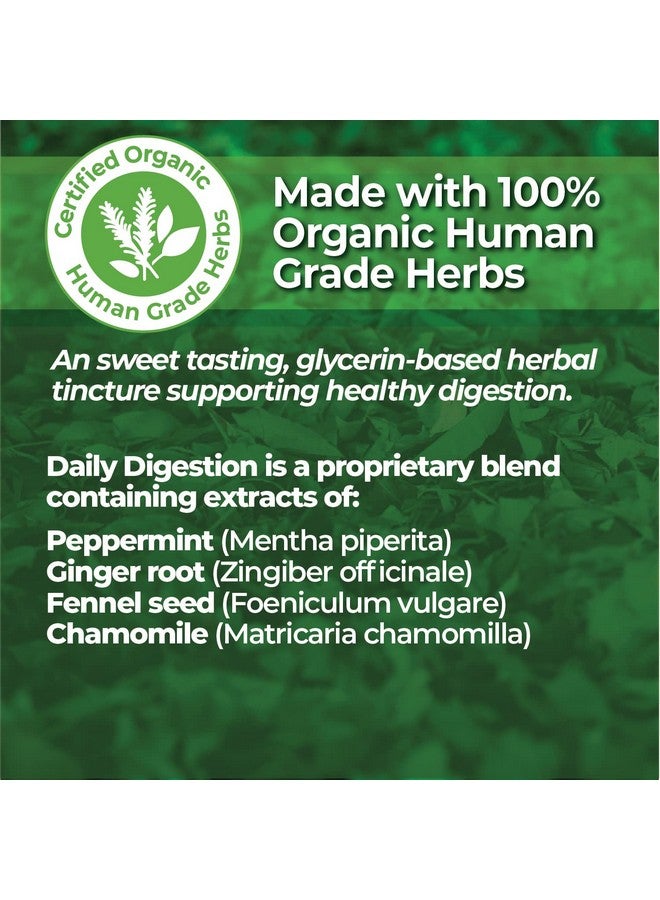 Certified Organic
Human Grade Herbs

Made with 100% Organic Human Grade Herbs

An sweet tasting, glycerin-based herbal tincture supporting healthy digestion.

Daily Digestion is a proprietary blend containing extracts of:

Peppermint (Mentha piperita)
Ginger root (Zingiber officinale)
Fennel seed (Foeniculum vulgare)
Chamomile (Matricaria chamomilla)